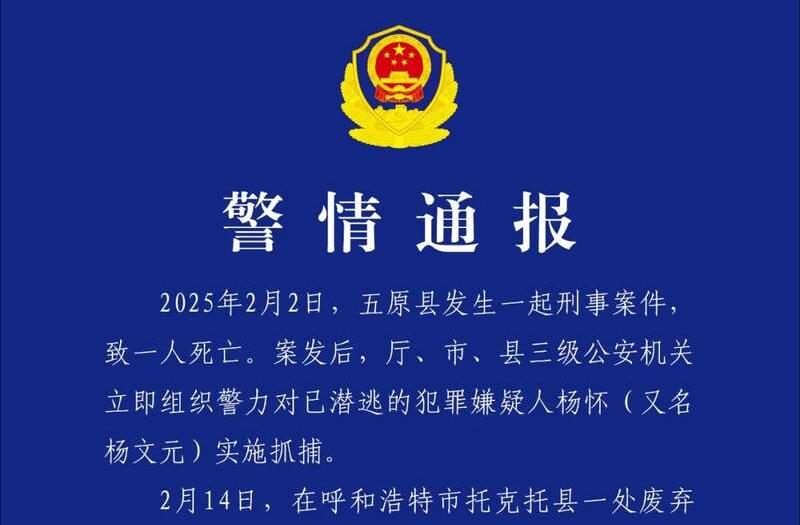 警情通报

2025年2月2日，五原县发生一起刑事案件，致一人死亡。案发后，厅、市、县三级公安机关立即组织警力对已潜逃的犯罪嫌疑人杨怀（又名杨文元）实施抓捕。

2月14日，在呼和浩特市托克托县一处废弃